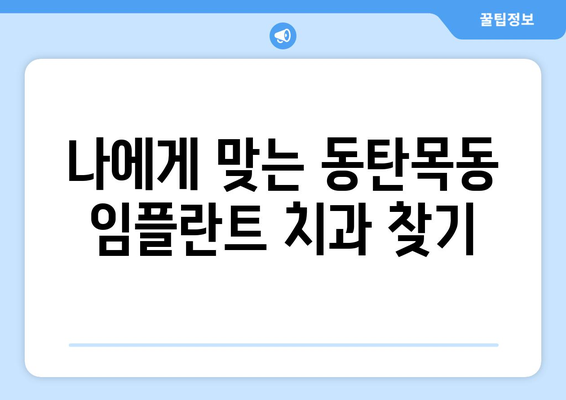 꿀팁정보

나에게 맞는 동탄목동 임플란트 치과 찾기